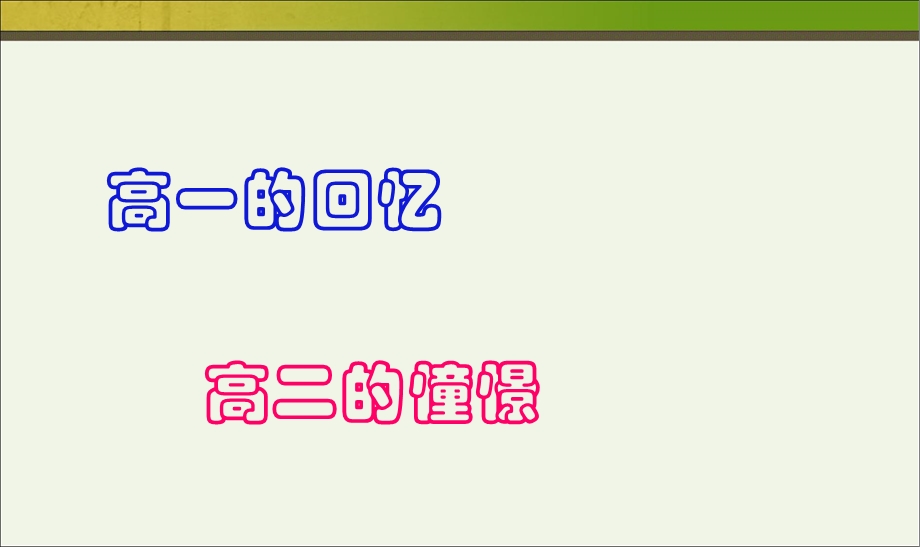 高一的回忆

高二的憧憬